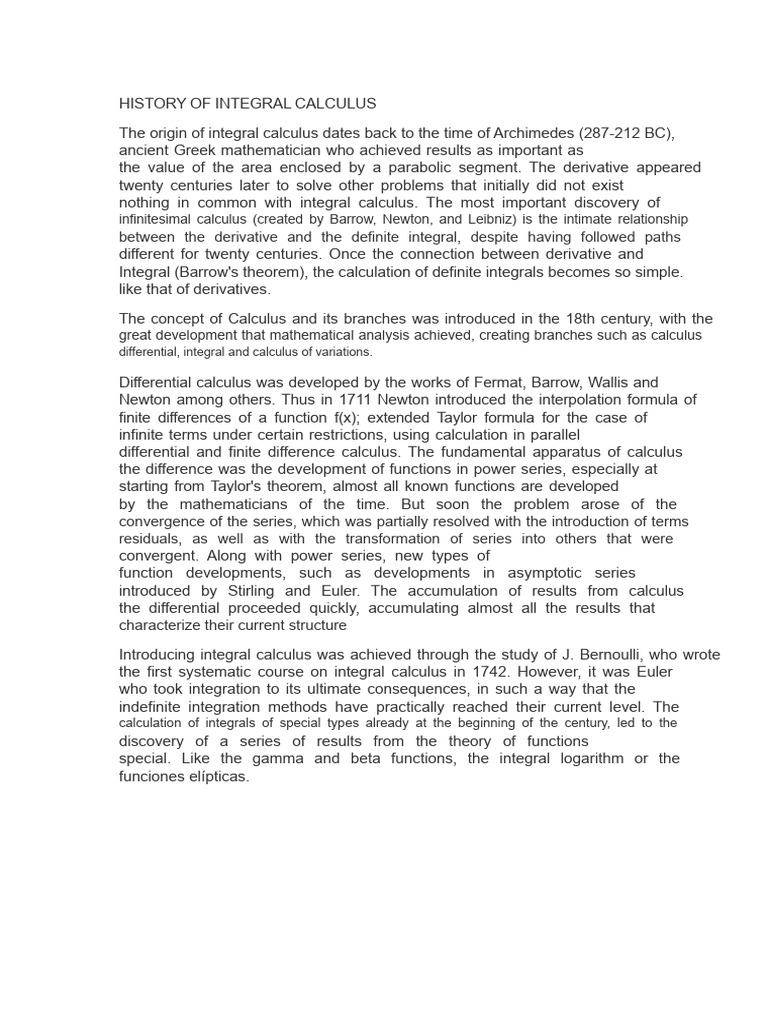 HISTORY OF INTEGRAL CALCULUS

The origin of integral calculus dates back to the time of Archimedes (287-212 BC), ancient Greek mathematician who achieved results as important as the value of the area enclosed by a parabolic segment. The derivative appeared twenty centuries later to solve other problems that initially did not exist nothing in common with integral calculus. The most important discovery of infinitesimal calculus (created by Barrow, Newton, and Leibniz) is the intimate relationship between the derivative and the definite integral, despite having followed paths different for twenty centuries. Once the connection between derivative and Integral (Barrow's theorem), the calculation of definite integrals becomes so simple. like that of derivatives.

The concept of Calculus and its branches was introduced in the 18th century, with the great development that mathematical analysis achieved, creating branches such as calculus differential, integral and calculus of variations.

Differential calculus was developed by the works of Fermat, Barrow, Wallis and Newton among others. Thus in 1711 Newton introduced the interpolation formula of finite differences of a function f(x); extended Taylor formula for the case of infinite terms under certain restrictions, using calculation in parallel differential and finite difference calculus. The fundamental apparatus of calculus the difference was the development of functions in power series, especially at starting from Taylor's theorem, almost all known functions are developed by the mathematicians of the time. But soon the problem arose of the convergence of the series, which was partially resolved with the introduction of terms residuals, as well as with the transformation of series into others that were convergent. Along with power series, new types of function developments, such as developments in asymptotic series introduced by Stirling and Euler. The accumulation of results from calculus the differential proceeded quickly, accumulating almost all the results that characterize their current structure

Introducing integral calculus was achieved through the study of J. Bernoulli, who wrote the first systematic course on integral calculus in 1742. However, it was Euler who took integration to its ultimate consequences, in such a way that the indefinite integration methods have practically reached their current level. The calculation of integrals of special types already at the beginning of the century, led to the discovery of a series of results from the theory of functions special. Like the gamma and beta functions, the integral logarithm or the funciones elípticas.